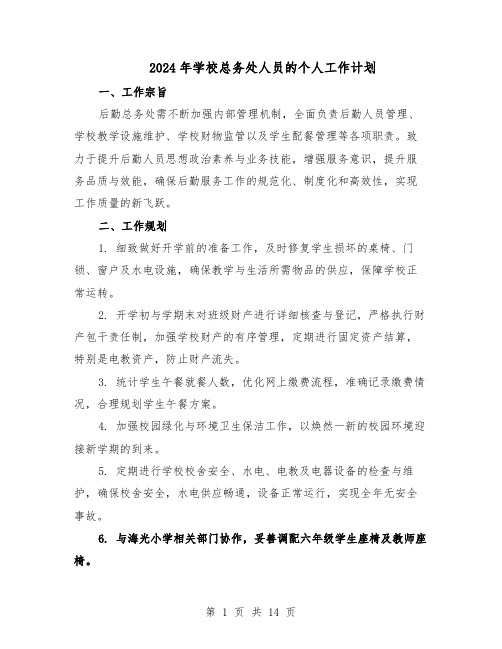 2024年学校总务处人员的个人工作计划

一、工作宗旨

后勤总务处需不断加强内部管理机制，全面负责后勤人员管理、学校教学设施维护、学校财物监管以及学生配餐管理等各项职责。致力于提升后勤人员思想政治素养与业务技能，增强服务意识，提升服务品质与效能，确保后勤服务工作的规范化、制度化和高效性，实现工作质量的新飞跃。

二、工作规划

1. 细致做好开学前的准备工作，及时修复学生损坏的桌椅、门锁、窗户及水电设施，确保教学与生活所需物品的供应，保障学校正常运转。

2. 开学初与学期末对班级财产进行详细核查与登记，严格执行财产包干责任制，加强学校财产的有序管理，定期进行固定资产结算，特别是电教资产，防止财产流失。

3. 统计学生午餐就餐人数，优化网上缴费流程，准确记录缴费情况，合理规划学生午餐方案。

4. 加强校园绿化与环境卫生保洁工作，以焕然一新的校园环境迎接新学期的到来。

5. 定期进行学校校舍安全、水电、电教及电器设备的检查与维护，确保校舍安全，水电供应畅通，设备正常运行，实现全年无安全事故。

6. 与海光小学相关部门协作，妥善调配六年级学生座椅及教师座椅。

第 1 页 共 14 页